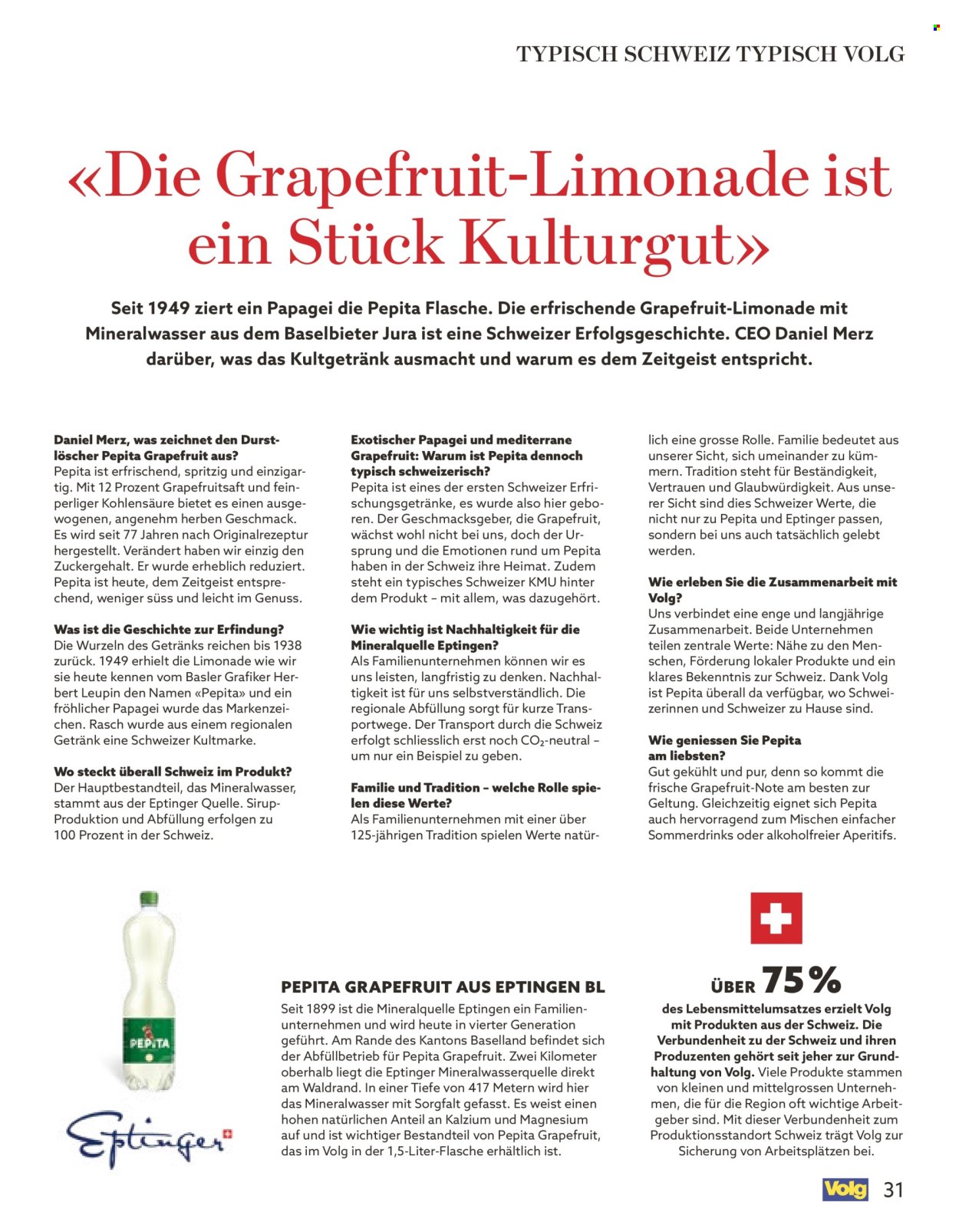 TYPISCH SCHWEIZ TYPISCH VOLG

«Die Grapefruit-Limonade ist ein Stück Kulturgut»

Seit 1949 ziert ein Papagei die Pepita Flasche. Die erfrischende Grapefruit-Limonade mit Mineralwasser aus dem Baselbieter Jura ist eine Schweizer Erfolgsgeschichte. CEO Daniel Merz darüber, was das Kultgetränk ausmacht und warum es dem Zeitgeist entspricht.

Daniel Merz, was zeichnet den Durstlöscher Pepita Grapefruit aus?
Pepita ist erfrischend, spritzig und einzigartig. Mit 12 Prozent Grapefruitsaft und feinperliger Kohlensäure bietet es einen ausgewogenen, angenehm herben Geschmack. Es wird seit 77 Jahren nach Originalrezeptur hergestellt. Verändert haben wir einzig den Zuckergehalt. Er wurde erheblich reduziert. Pepita ist heute, dem Zeitgeist entsprechend, weniger süss und leicht im Genuss.

Was ist die Geschichte zur Erfindung?
Die Wurzeln des Getränks reichen bis 1938 zurück. 1949 erhielt die Limonade wie wir sie heute kennen vom Basler Grafiker Herbert Leupin den Namen «Pepita» und ein fröhlicher Papagei wurde das Markenzeichen. Rasch wurde aus einem regionalen Getränk eine Schweizer Kultmarke.

Wo steckt überall Schweiz im Produkt?
Der Hauptbestandteil, das Mineralwasser, stammt aus der Eptinger Quelle. Sirup-Produktion und Abfüllung erfolgen zu 100 Prozent in der Schweiz.

Exotischer Papagei und mediterrane Grapefruit: Warum ist Pepita dennoch typisch schweizerisch?
Pepita ist eines der ersten Schweizer Erfrischungsgetränke, es wurde also hier geboren. Der Geschmacksgeber, die Grapefruit, wächst wohl nicht bei uns, doch der Ursprung und die Emotionen rund um Pepita haben in der Schweiz ihre Heimat. Zudem steht ein typisches Schweizer KMU hinter dem Produkt – mit allem, was dazugehört.

Wie wichtig ist Nachhaltigkeit für die Mineralquelle Eptingen?
Als Familienunternehmen können wir es uns leisten, langfristig zu denken. Nachhaltigkeit ist für uns selbstverständlich. Die regionale Abfüllung sorgt für kurze Transportwege. Der Transport durch die Schweiz erfolgt schliesslich erst noch $CO_2$-neutral – um nur ein Beispiel zu geben.

Familie und Tradition – welche Rolle spielen diese Werte?
Als Familienunternehmen mit einer über 125-jährigen Tradition spielen Werte natürlich eine grosse Rolle. Familie bedeutet aus unserer Sicht, sich umeinander zu kümmern. Tradition steht für Beständigkeit, Vertrauen und Glaubwürdigkeit. Aus unserer Sicht sind dies Schweizer Werte, die nicht nur zu Pepita und Eptinger passen, sondern bei uns auch tatsächlich gelebt werden.

Wie erleben Sie die Zusammenarbeit mit Volg?
Uns verbindet eine enge und langjährige Zusammenarbeit. Beide Unternehmen teilen zentrale Werte: Nähe zu den Menschen, Förderung lokaler Produkte und ein klares Bekenntnis zur Schweiz. Dank Volg ist Pepita überall da verfügbar, wo Schweizerinnen und Schweizer zu Hause sind.

Wie geniessen Sie Pepita am liebsten?
Gut gekühlt und pur, denn so kommt die frische Grapefruit-Note am besten zur Geltung. Gleichzeitig eignet sich Pepita auch hervorragend zum Mischen einfacher Sommerdrinks oder alkoholfreier Aperitifs.

PEPITA

Eptinger

PEPITA GRAPEFRUIT AUS EPTINGEN BL
Seit 1899 ist die Mineralquelle Eptingen ein Familienunternehmen und wird heute in vierter Generation geführt. Am Rande des Kantons Baselland befindet sich der Abfüllbetrieb für Pepita Grapefruit. Zwei Kilometer oberhalb liegt die Eptinger Mineralwasserquelle direkt am Waldrand. In einer Tiefe von 417 Metern wird hier das Mineralwasser mit Sorgfalt gefasst. Es weist einen hohen natürlichen Anteil an Kalzium und Magnesium auf und ist wichtiger Bestandteil von Pepita Grapefruit, das im Volg in der 1,5-Liter-Flasche erhältlich ist.

ÜBER 75%
des Lebensmittelumsatzes erzielt Volg mit Produkten aus der Schweiz. Die Verbundenheit zu der Schweiz und ihren Produzenten gehört seit jeher zur Grundhaltung von Volg. Viele Produkte stammen von kleinen und mittelgrossen Unternehmen, die für die Region oft wichtige Arbeitgeber sind. Mit dieser Verbundenheit zum Produktionsstandort Schweiz trägt Volg zur Sicherung von Arbeitsplätzen bei.

Volg 31